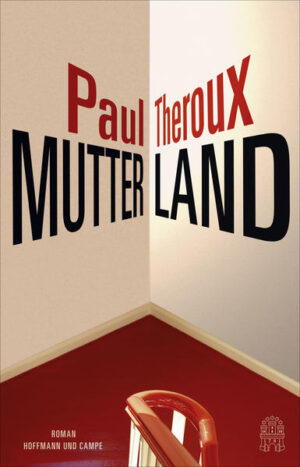 Paul Theroux
MUTTER LAND

ROMAN
HOFFMANN UND CAMPE